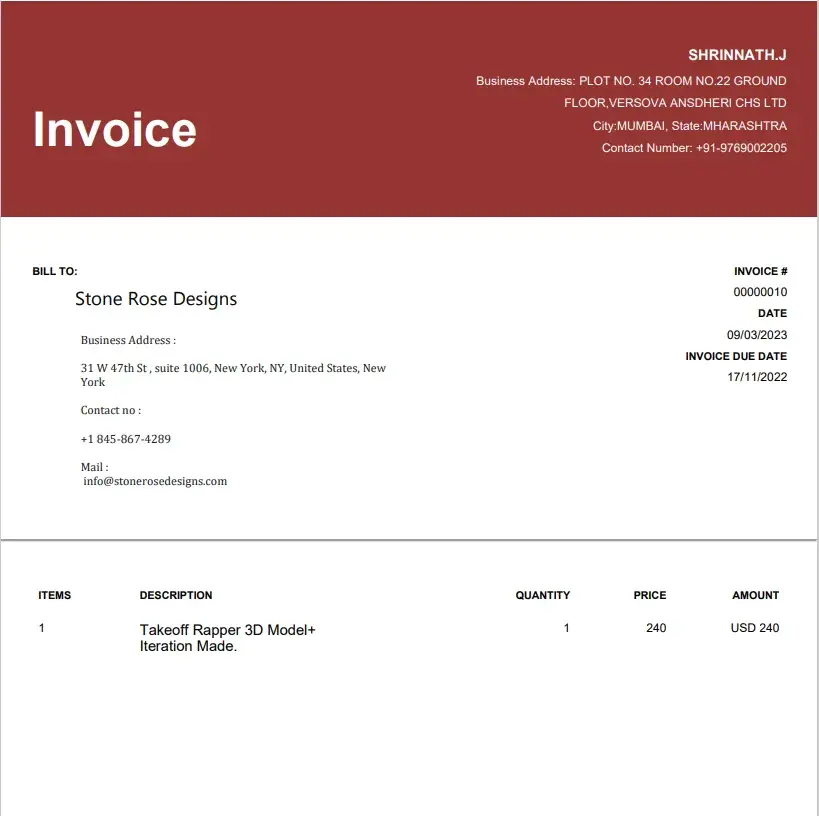 Invoice

SHRINNATH.J

Business Address: PLOT NO. 34 ROOM NO.22 GROUND FLOOR,VERSOVA ANSDHERI CHS LTD

City:MUMBAI, State:MHARASHTRA

Contact Number: +91-9769002205

BILL TO:

Stone Rose Designs

Business Address :

31 W 47th St , suite 1006, New York, NY, United States, New York

Contact no :

+1 845-867-4289

Mail :
info@stonerosedesigns.com

INVOICE #
00000010
DATE
09/03/2023
INVOICE DUE DATE
17/11/2022

| ITEMS | DESCRIPTION | QUANTITY | PRICE | AMOUNT |
|---|---|---|---|---|
| 1 | Takeoff Rapper 3D Model+ Iteration Made. | 1 | 240 | USD 240 |